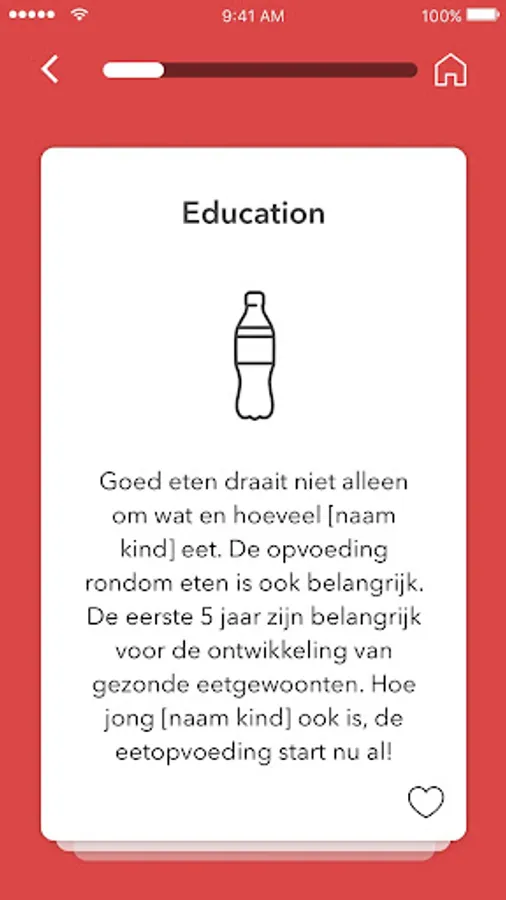 9:41 AM

100%

Education

Goed eten draait niet alleen om wat en hoeveel [naam kind] eet. De opvoeding rondom eten is ook belangrijk. De eerste 5 jaar zijn belangrijk voor de ontwikkeling van gezonde eetgewoonten. Hoe jong [naam kind] ook is, de eetopvoeding start nu al!